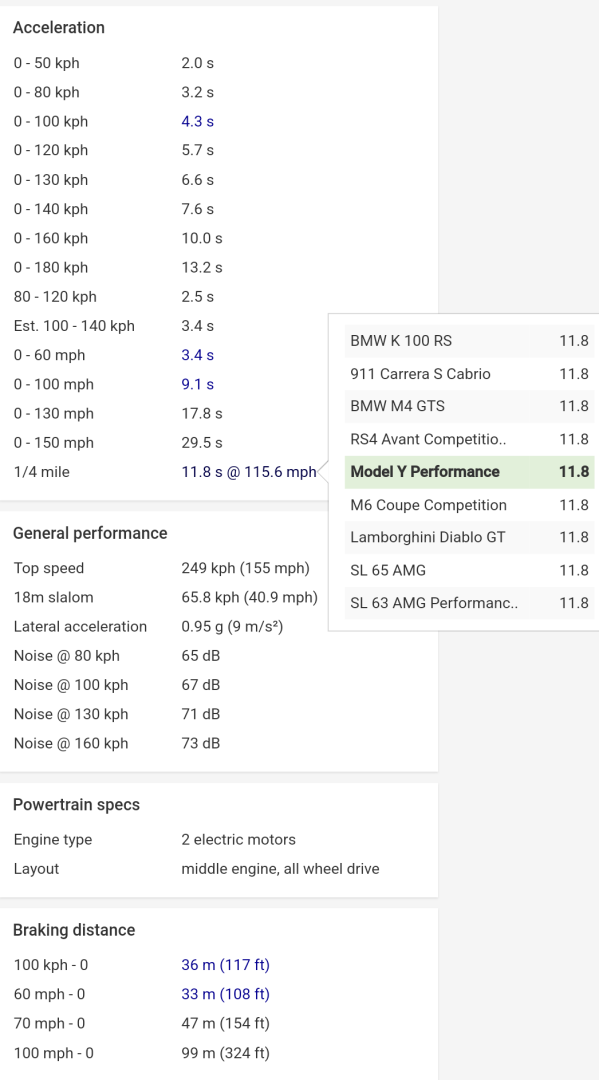 Acceleration

| | |
|---|---|
| 0 - 50 kph | 2.0 s |
| 0 - 80 kph | 3.2 s |
| 0 - 100 kph | 4.3 s |
| 0 - 120 kph | 5.7 s |
| 0 - 130 kph | 6.6 s |
| 0 - 140 kph | 7.6 s |
| 0 - 160 kph | 10.0 s |
| 0 - 180 kph | 13.2 s |
| 80 - 120 kph | 2.5 s |
| Est. 100 - 140 kph | 3.4 s |
| 0 - 60 mph | 3.4 s |
| 0 - 100 mph | 9.1 s |
| 0 - 130 mph | 17.8 s |
| 0 - 150 mph | 29.5 s |
| 1/4 mile | 11.8 s @ 115.6 mph |

| | |
|---|---|
| BMW K 100 RS | 11.8 |
| 911 Carrera S Cabrio | 11.8 |
| BMW M4 GTS | 11.8 |
| RS4 Avant Competitio.. | 11.8 |
| Model Y Performance | 11.8 |
| M6 Coupe Competition | 11.8 |
| Lamborghini Diablo GT | 11.8 |
| SL 65 AMG | 11.8 |
| SL 63 AMG Performanc.. | 11.8 |

General performance

| | |
|---|---|
| Top speed | 249 kph (155 mph) |
| 18m slalom | 65.8 kph (40.9 mph) |
| Lateral acceleration | 0.95 g (9 m/s²) |
| Noise @ 80 kph | 65 dB |
| Noise @ 100 kph | 67 dB |
| Noise @ 130 kph | 71 dB |
| Noise @ 160 kph | 73 dB |

Powertrain specs

| | |
|---|---|
| Engine type | 2 electric motors |
| Layout | middle engine, all wheel drive |

Braking distance

| | |
|---|---|
| 100 kph - 0 | 36 m (117 ft) |
| 60 mph - 0 | 33 m (108 ft) |
| 70 mph - 0 | 47 m (154 ft) |
| 100 mph - 0 | 99 m (324 ft) |